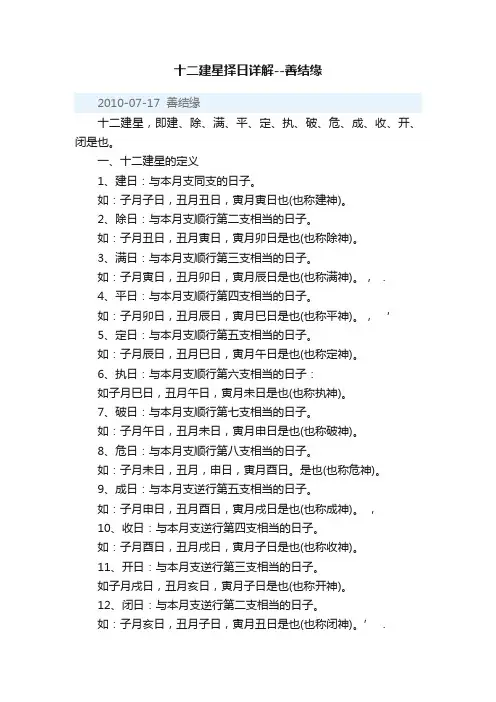 十二建星择日详解--善结缘

2010-07-17 善结缘

十二建星，即建、除、满、平、定、执、破、危、成、收、开、闭是也。

一、十二建星的定义

1、建日：与本月支同支的日子。

如：子月子日，丑月丑日，寅月寅日也(也称建神)。

2、除日：与本月支顺行第二支相当的日子。

如：子月丑日，丑月寅日，寅月卯日是也(也称除神)。

3、满日：与本月支顺行第三支相当的日子。

如：子月寅日，丑月卯日，寅月辰日是也(也称满神)。， .

4、平日：与本月支顺行第四支相当的日子。

如：子月卯日，丑月辰日，寅月巳日是也(也称平神)。， '

5、定日：与本月支顺行第五支相当的日子。

如：子月辰日，丑月巳日，寅月午日是也(也称定神)。

6、执日：与本月支顺行第六支相当的日子：

如子月巳日，丑月午日，寅月未日是也(也称执神)。

7、破日：与本月支顺行第七支相当的日子。

如：子月午日，丑月未日，寅月申日是也(也称破神)。

8、危日：与本月支顺行第八支相当的日子。

如：子月未日，丑月，申日，寅月酉日。是也(也称危神)。

9、成日：与本月支逆行第五支相当的日子。

如：子月申日，丑月酉日，寅月戌日是也(也称成神)。 ，

10、收日：与本月支逆行第四支相当的日子。

如：子月酉日，丑月戌日，寅月子日是也(也称收神)。

11、开日：与本月支逆行第三支相当的日子。

如子月戌日，丑月亥日，寅月子日是也(也称开神)。

12、闭日：与本月支逆行第二支相当的日子。

如：子月亥日，丑月子日，寅月丑日是也(也称闭神)。' .